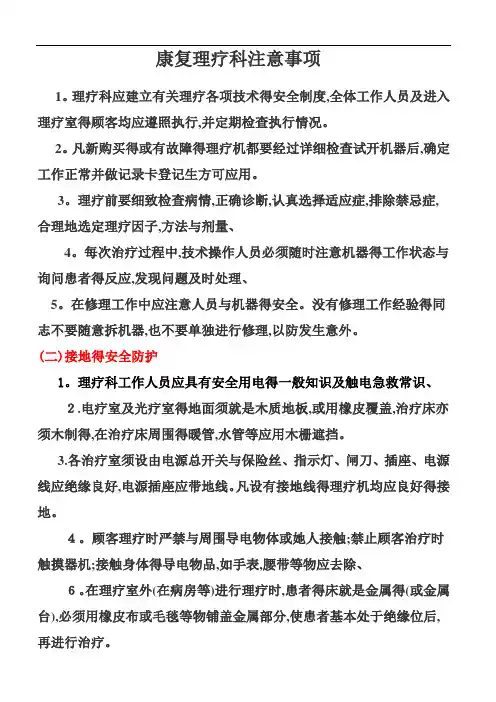 康复理疗科注意事项

1。理疗科应建立有关理疗各项技术得安全制度,全体工作人员及进入理疗室得顾客均应遵照执行,并定期检查执行情况。

2。凡新购买得或有故障得理疗机都要经过详细检查试开机器后,确定工作正常并做记录卡登记生方可应用。

3。理疗前要细致检查病情,正确诊断,认真选择适应症,排除禁忌症,合理地选定理疗因子,方法与剂量、

4。每次治疗过程中,技术操作人员必须随时注意机器得工作状态与询问患者得反应,发现问题及时处理、

5。在修理工作中应注意人员与机器得安全。没有修理工作经验得同志不要随意拆机器,也不要单独进行修理,以防发生意外。

(二)接地得安全防护

1。理疗科工作人员应具有安全用电得一般知识及触电急救常识、

2.电疗室及光疗室得地面须就是木质地板,或用橡皮覆盖,治疗床亦须木制得,在治疗床周围得暖管,水管等应用木栅遮挡。

3.各治疗室须设由电源总开关与保险丝、指示灯、闸刀、插座、电源线应绝缘良好,电源插座应带地线。凡设有接地线得理疗机均应良好得接地。

4。顾客理疗时严禁与周围导电物体或她人接触;禁止顾客治疗时触摸器机;接触身体得导电物品,如手表,腰带等物应去除、

6。在理疗室外(在病房等)进行理疗时,患者得床就是金属得(或金属台),必须用橡皮布或毛毯等物铺盖金属部分,使患者基本处于绝缘位后,再进行治疗。